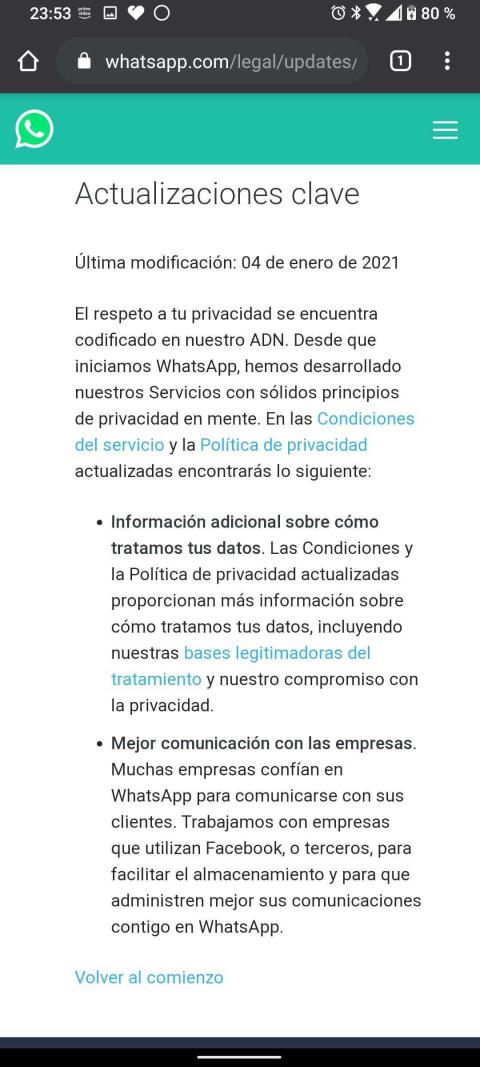 23:53 80 %

whatsapp.com/legal/updates/

1

Actualizaciones clave

Última modificación: 04 de enero de 2021

El respeto a tu privacidad se encuentra codificado en nuestro ADN. Desde que iniciamos WhatsApp, hemos desarrollado nuestros Servicios con sólidos principios de privacidad en mente. En las Condiciones del servicio y la Política de privacidad actualizadas encontrarás lo siguiente:

• Información adicional sobre cómo tratamos tus datos. Las Condiciones y la Política de privacidad actualizadas proporcionan más información sobre cómo tratamos tus datos, incluyendo nuestras bases legitimadoras del tratamiento y nuestro compromiso con la privacidad.

• Mejor comunicación con las empresas. Muchas empresas confían en WhatsApp para comunicarse con sus clientes. Trabajamos con empresas que utilizan Facebook, o terceros, para facilitar el almacenamiento y para que administren mejor sus comunicaciones contigo en WhatsApp.

Volver al comienzo